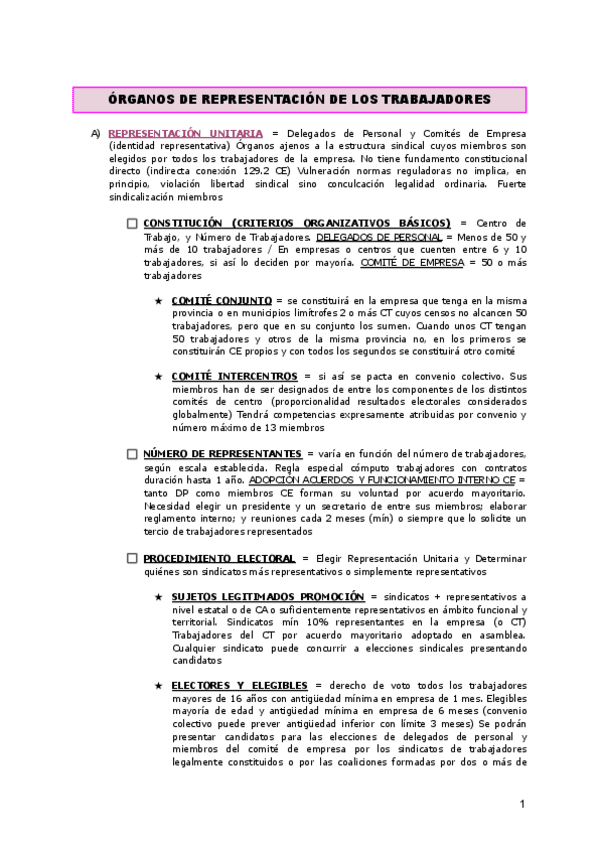 ÓRGANOS DE REPRESENTACIÓN DE LOS TRABAJADORES

A) REPRESENTACIÓN UNITARIA = Delegados de Personal y Comités de Empresa (identidad representativa) Órganos ajenos a la estructura sindical cuyos miembros son elegidos por todos los trabajadores de la empresa. No tiene fundamento constitucional directo (indirecta conexión 129.2 CE) Vulneración normas reguladoras no implica, en principio, violación libertad sindical sino conculcación legalidad ordinaria. Fuerte sindicalización miembros

☐ CONSTITUCIÓN (CRITERIOS ORGANIZATIVOS BÁSICOS) = Centro de Trabajo, y Número de Trabajadores. DELEGADOS DE PERSONAL = Menos de 50 y más de 10 trabajadores / En empresas o centros que cuenten entre 6 y 10 trabajadores, si así lo deciden por mayoría. COMITÉ DE EMPRESA = 50 o más trabajadores

★ COMITÉ CONJUNTO = se constituirá en la empresa que tenga en la misma provincia o en municipios limítrofes 2 o más CT cuyos censos no alcancen 50 trabajadores, pero que en su conjunto los sumen. Cuando unos CT tengan 50 trabajadores y otros de la misma provincia no, en los primeros se constituirán CE propios y con todos los segundos se constituirá otro comité

★ COMITÉ INTERCENTROS = si así se pacta en convenio colectivo. Sus miembros han de ser designados de entre los componentes de los distintos comités de centro (proporcionalidad resultados electorales considerados globalmente) Tendrá competencias expresamente atribuidas por convenio y número máximo de 13 miembros

☐ NÚMERO DE REPRESENTANTES = varía en función del número de trabajadores, según escala establecida. Regla especial cómputo trabajadores con contratos duración hasta 1 año. ADOPCIÓN ACUERDOS Y FUNCIONAMIENTO INTERNO CE = tanto DP como miembros CE forman su voluntad por acuerdo mayoritario. Necesidad elegir un presidente y un secretario de entre sus miembros; elaborar reglamento interno; y reuniones cada 2 meses (mín) o siempre que lo solicite un tercio de trabajadores representados

☐ PROCEDIMIENTO ELECTORAL = Elegir Representación Unitaria y Determinar quiénes son sindicatos más representativos o simplemente representativos

★ SUJETOS LEGITIMADOS PROMOCIÓN = sindicatos + representativos a nivel estatal o de CA o suficientemente representativos en ámbito funcional y territorial. Sindicatos mín 10% representantes en la empresa (o CT) Trabajadores del CT por acuerdo mayoritario adoptado en asamblea. Cualquier sindicato puede concurrir a elecciones sindicales presentando candidatos

★ ELECTORES Y ELEGIBLES = derecho de voto todos los trabajadores mayores de 16 años con antigüedad mínima en empresa de 1 mes. Elegibles mayoría de edad y antigüedad mínima en empresa de 6 meses (convenio colectivo puede prever antigüedad inferior con límite 3 meses) Se podrán presentar candidatos para las elecciones de delegados de personal y miembros del comité de empresa por los sindicatos de trabajadores legalmente constituidos o por las coaliciones formadas por dos o más de

1